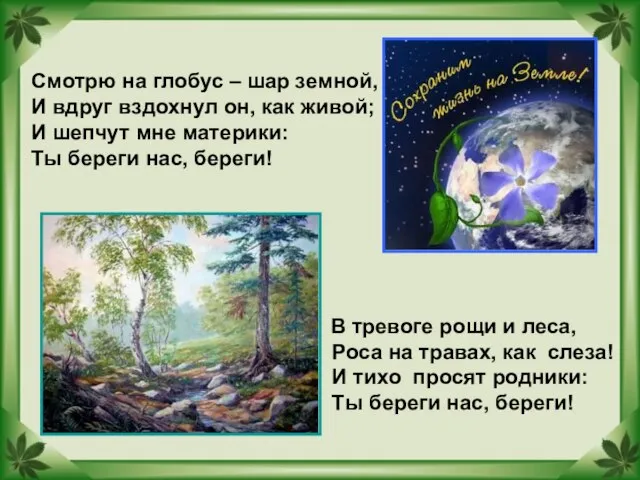 Смотрю на глобус – шар земной,
И вдруг вздохнул он, как живой;
И шепчут мне материки:
Ты береги нас, береги!

Сохраним жизнь на Земле!

В тревоге рощи и леса,
Роса на травах, как слеза!
И тихо просят родники:
Ты береги нас, береги!